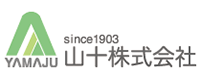 YAMAJU
since1903
山十株式会社